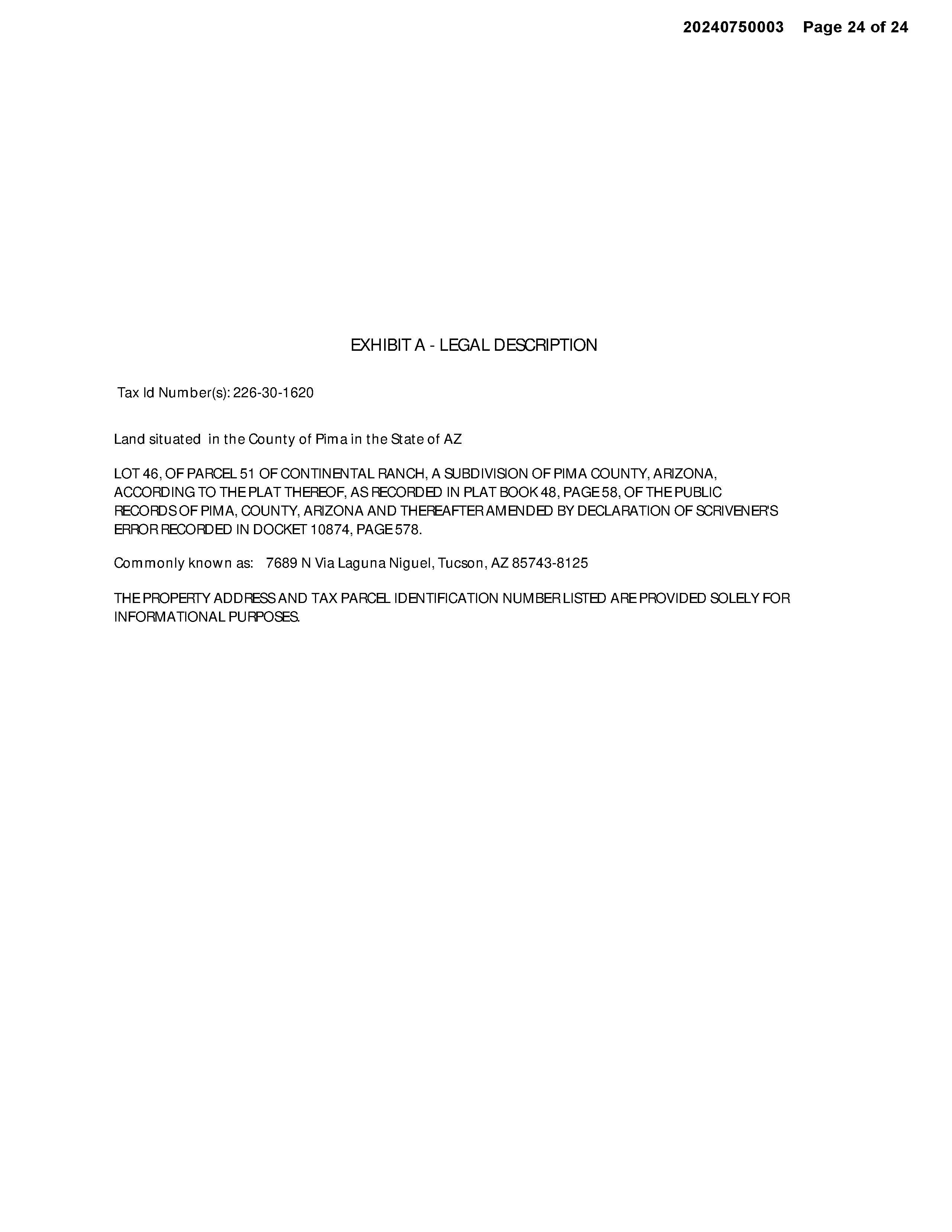 20240750003 Page 24 of 24

EXHIBIT A - LEGAL DESCRIPTION

Tax Id Number(s): 226-30-1620

Land situated in the County of Pima in the State of AZ

LOT 46, OF PARCEL 51 OF CONTINENTAL RANCH, A SUBDIVISION OF PIMA COUNTY, ARIZONA, ACCORDING TO THE PLAT THEREOF, AS RECORDED IN PLAT BOOK 48, PAGE 58, OF THE PUBLIC RECORDS OF PIMA, COUNTY, ARIZONA AND THEREAFTER AMENDED BY DECLARATION OF SCRIVENER'S ERROR RECORDED IN DOCKET 10874, PAGE 578.

Commonly known as: 7689 N Via Laguna Niguel, Tucson, AZ 85743-8125

THE PROPERTY ADDRESS AND TAX PARCEL IDENTIFICATION NUMBER LISTED ARE PROVIDED SOLELY FOR INFORMATIONAL PURPOSES.